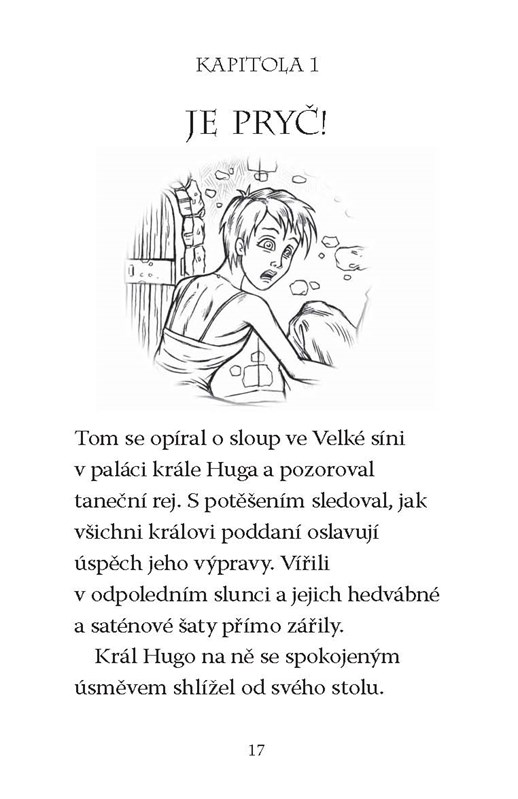 KAPITOLA 1

JE PRYČ!

Tom se opíral o sloup ve Velké síni v paláci krále Huga a pozoroval taneční rej. S potěšením sledoval, jak všichni královi poddaní oslavují úspěch jeho výpravy. Vířili v odpoledním slunci a jejich hedvábné a saténové šaty přímo zářily.

Král Hugo na ně se spokojeným úsměvem shlížel od svého stolu.

17